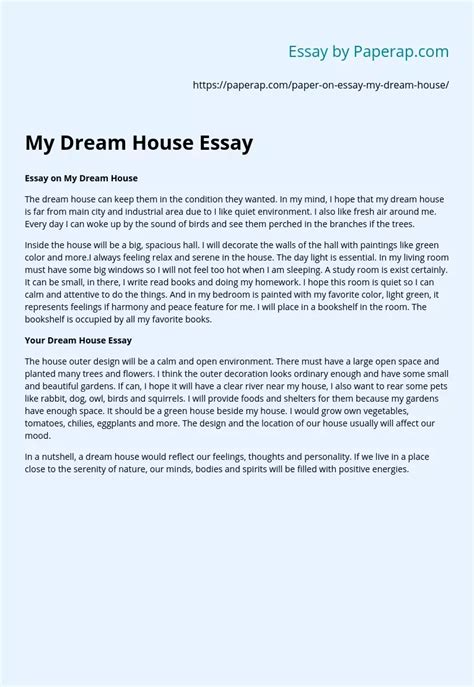 Essay by Paperap.com

https://paperap.com/paper-on-essay-my-dream-house/

My Dream House Essay

Essay on My Dream House

The dream house can keep them in the condition they wanted. In my mind, I hope that my dream house is far from main city and industrial area due to I like quiet environment. I also like fresh air around me. Every day I can woke up by the sound of birds and see them perched in the branches if the trees.

Inside the house will be a big, spacious hall. I will decorate the walls of the hall with paintings like green color and more.I always feeling relax and serene in the house. The day light is essential. In my living room must have some big windows so I will not feel too hot when I am sleeping. A study room is exist certainly. It can be small, in there, I write read books and doing my homework. I hope this room is quiet so I can calm and attentive to do the things. And in my bedroom is painted with my favorite color, light green, it represents feelings if harmony and peace feature for me. I will place in a bookshelf in the room. The bookshelf is occupied by all my favorite books.

Your Dream House Essay

The house outer design will be a calm and open environment. There must have a large open space and planted many trees and flowers. I think the outer decoration looks ordinary enough and have some small and beautiful gardens. If can, I hope it will have a clear river near my house, I also want to rear some pets like rabbit, dog, owl, birds and squirrels. I will provide foods and shelters for them because my gardens have enough space. It should be a green house beside my house. I would grow own vegetables, tomatoes, chilies, eggplants and more. The design and the location of our house usually will affect our mood.

In a nutshell, a dream house would reflect our feelings, thoughts and personality. If we live in a place close to the serenity of nature, our minds, bodies and spirits will be filled with positive energies.